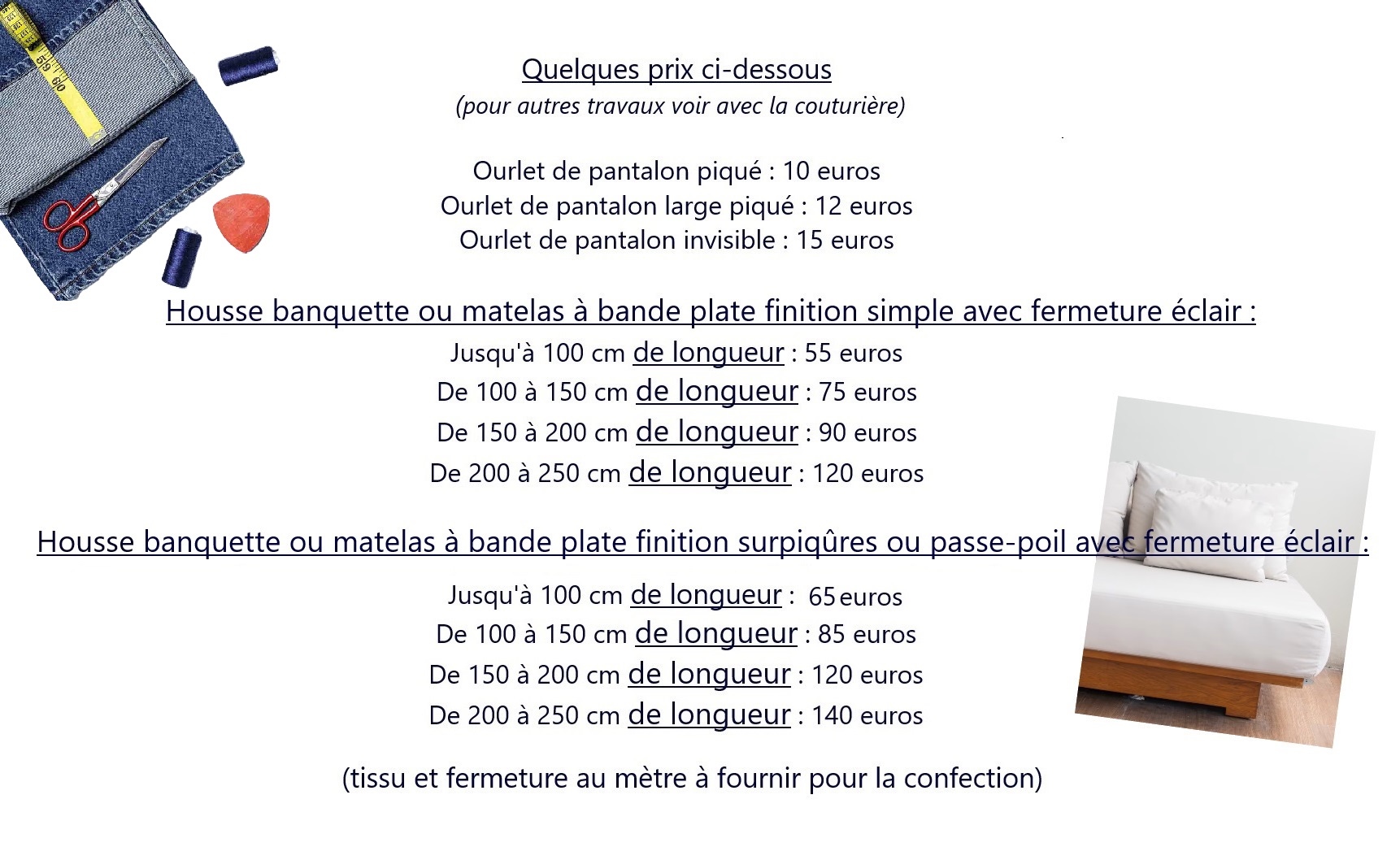 Quelques prix ci-dessous
(pour autres travaux voir avec la couturière)

Ourlet de pantalon piqué : 10 euros
Ourlet de pantalon large piqué : 12 euros
Ourlet de pantalon invisible : 15 euros

Housse banquette ou matelas à bande plate finition simple avec fermeture éclair :
Jusqu'à 100 cm de longueur : 55 euros
De 100 à 150 cm de longueur : 75 euros
De 150 à 200 cm de longueur : 90 euros
De 200 à 250 cm de longueur : 120 euros

Housse banquette ou matelas à bande plate finition surpiqûres ou passe-poil avec fermeture éclair :
Jusqu'à 100 cm de longueur : 65 euros
De 100 à 150 cm de longueur : 85 euros
De 150 à 200 cm de longueur : 120 euros
De 200 à 250 cm de longueur : 140 euros

(tissu et fermeture au mètre à fournir pour la confection)